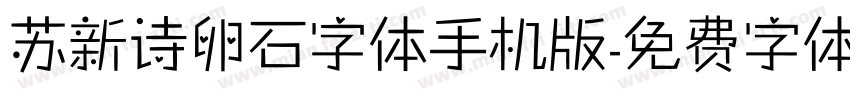 苏新诗卵石字体手机版-免费字体